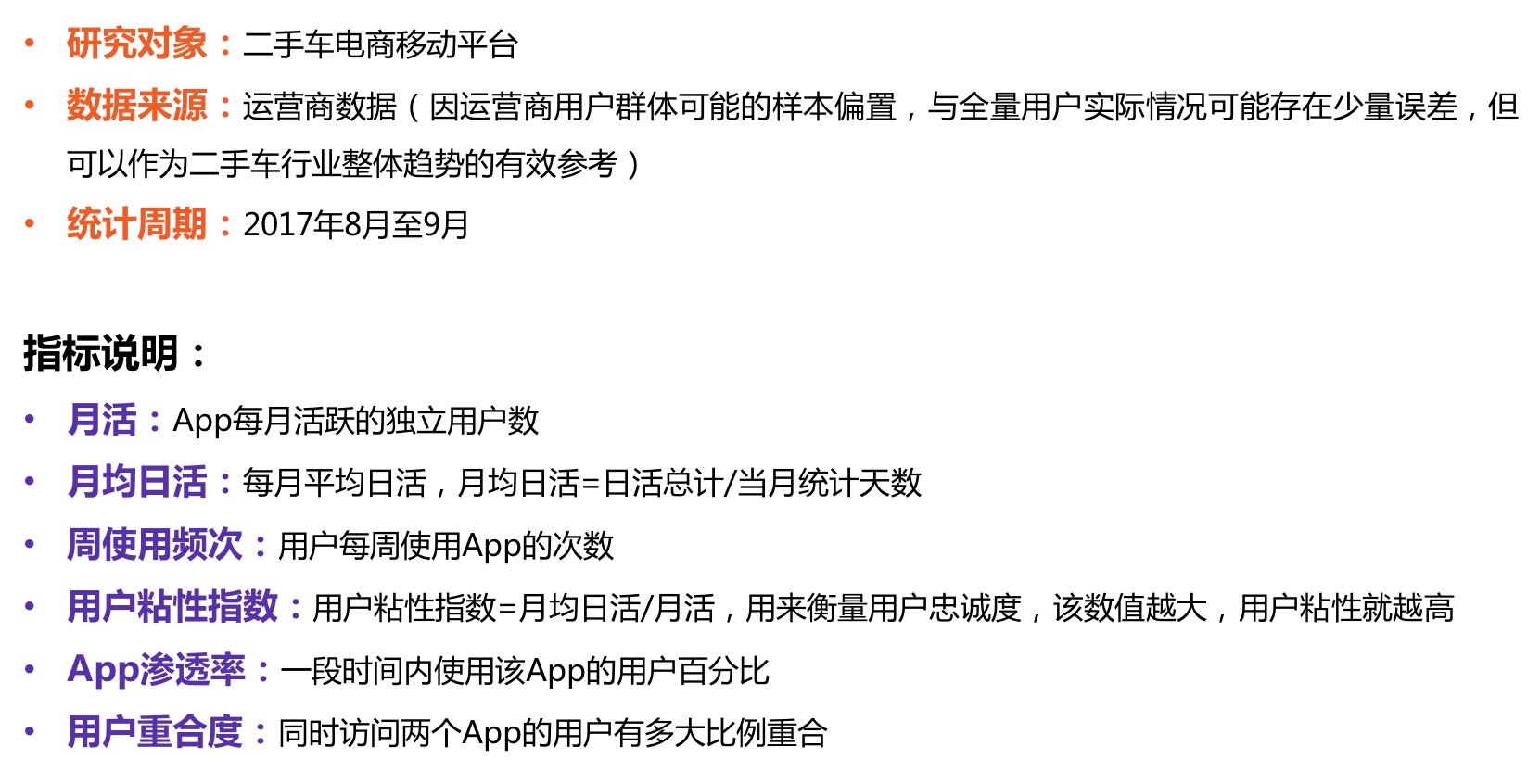 • 研究对象：二手车电商移动平台

• 数据来源：运营商数据（因运营商用户群体可能的样本偏置，与全量用户实际情况可能存在少量误差，但可以作为二手车行业整体趋势的有效参考）

• 统计周期：2017年8月至9月

指标说明：

• 月活：App每月活跃的独立用户数

• 月均日活：每月平均日活，月均日活=日活总计/当月统计天数

• 周使用频次：用户每周使用App的次数

• 用户粘性指数：用户粘性指数=月均日活/月活，用来衡量用户忠诚度，该数值越大，用户粘性就越高

• App渗透率：一段时间内使用该App的用户百分比

• 用户重合度：同时访问两个App的用户有多大比例重合